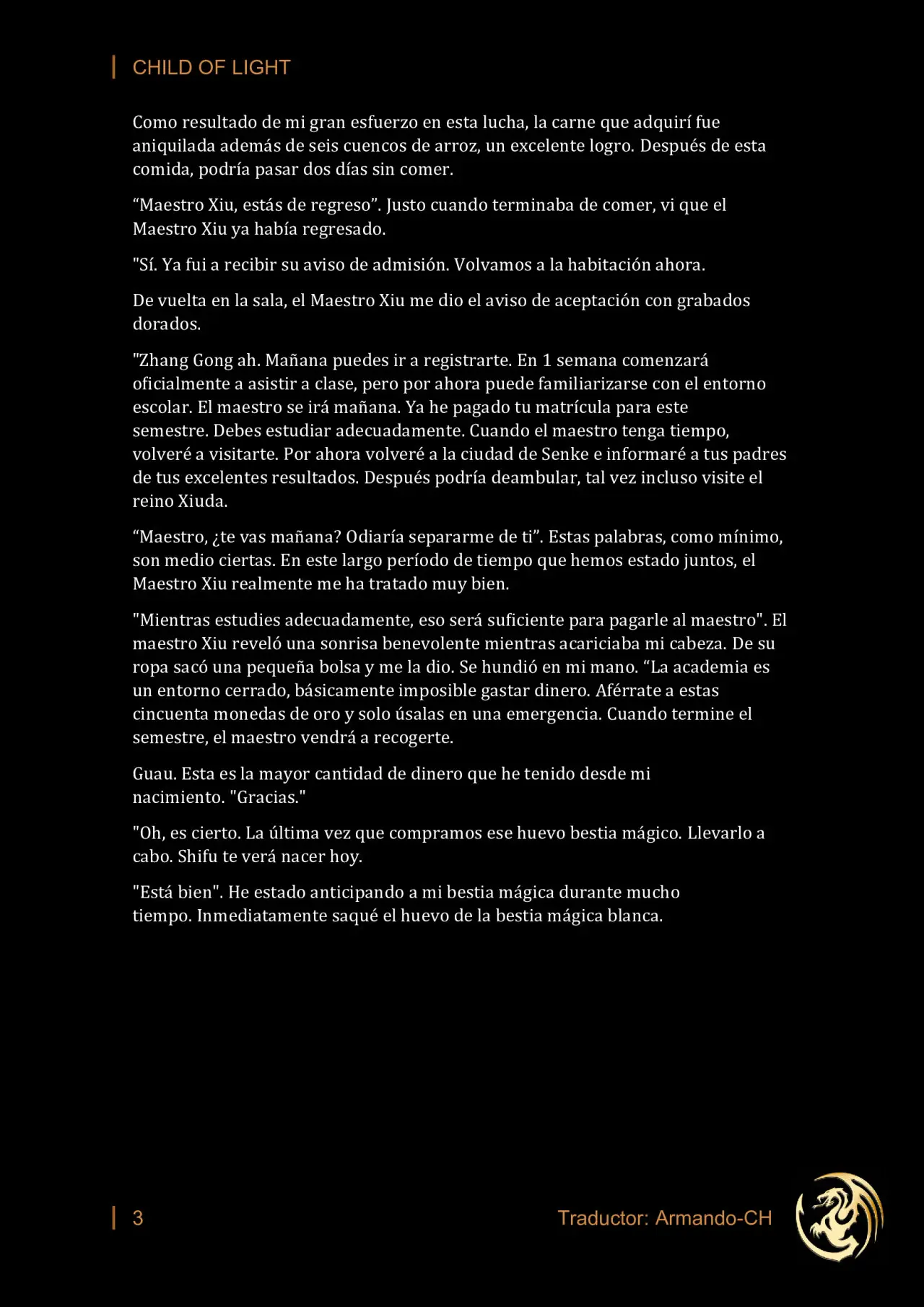 CHILD OF LIGHT

Como resultado de mi gran esfuerzo en esta lucha, la carne que adquirí fue aniquilada además de seis cuencos de arroz, un excelente logro. Después de esta comida, podría pasar dos días sin comer.

"Maestro Xiu, estás de regreso". Justo cuando terminaba de comer, vi que el Maestro Xiu ya había regresado.

"Sí. Ya fui a recibir su aviso de admisión. Volvamos a la habitación ahora.

De vuelta en la sala, el Maestro Xiu me dio el aviso de aceptación con grabados dorados.

"Zhang Gong ah. Mañana puedes ir a registrarte. En 1 semana comenzará oficialmente a asistir a clase, pero por ahora puede familiarizarse con el entorno escolar. El maestro se irá mañana. Ya he pagado tu matrícula para este semestre. Debes estudiar adecuadamente. Cuando el maestro tenga tiempo, volveré a visitarte. Por ahora volveré a la ciudad de Senke e informaré a tus padres de tus excelentes resultados. Después podría deambular, tal vez incluso visite el reino Xiuda.

"Maestro, ¿te vas mañana? Odiaría separarme de ti". Estas palabras, como mínimo, son medio ciertas. En este largo período de tiempo que hemos estado juntos, el Maestro Xiu realmente me ha tratado muy bien.

"Mientras estudies adecuadamente, eso será suficiente para pagarle al maestro". El maestro Xiu reveló una sonrisa benevolente mientras acariciaba mi cabeza. De su ropa sacó una pequeña bolsa y me la dio. Se hundió en mi mano. "La academia es un entorno cerrado, básicamente imposible gastar dinero. Aférrate a estas cincuenta monedas de oro y solo úsalas en una emergencia. Cuando termine el semestre, el maestro vendrá a recogerte.

Guau. Esta es la mayor cantidad de dinero que he tenido desde mi nacimiento. "Gracias."

"Oh, es cierto. La última vez que compramos ese huevo bestia mágico. Llevarlo a cabo. Shifu te verá nacer hoy.

"Está bien". He estado anticipando a mi bestia mágica durante mucho tiempo. Inmediatamente saqué el huevo de la bestia mágica blanca.

3

Traductor: Armando-CH